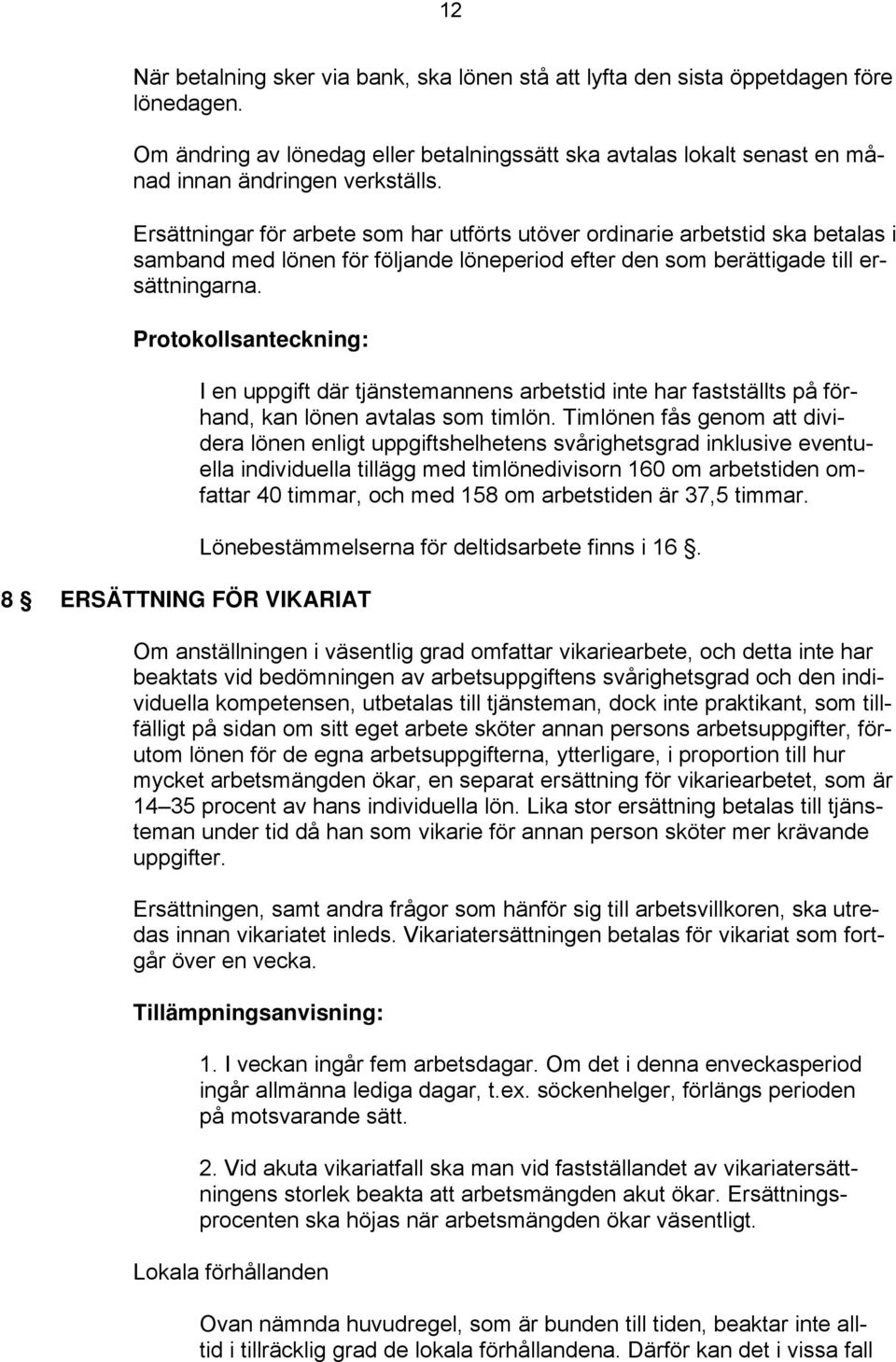 12

När betalning sker via bank, ska lönen stå att lyfta den sista öppetdagen före lönedagen.

Om ändring av lönedag eller betalningssätt ska avtalas lokalt senast en månad innan ändringen verkställs.

Ersättningar för arbete som har utförts utöver ordinarie arbetstid ska betalas i samband med lönen för följande löneperiod efter den som berättigade till ersättningarna.

Protokollsanteckning:

I en uppgift där tjänstemannens arbetstid inte har fastställts på förhand, kan lönen avtalas som timlön. Timlönen fås genom att dividera lönen enligt uppgiftshelhetens svårighetsgrad inklusive eventuella individuella tillägg med timlönedivisorn 160 om arbetstiden omfattar 40 timmar, och med 158 om arbetstiden är 37,5 timmar.

Lönebestämmelserna för deltidsarbete finns i 16 §.

8 § ERSÄTTNING FÖR VIKARIAT

Om anställningen i väsentlig grad omfattar vikariearbete, och detta inte har beaktats vid bedömningen av arbetsuppgiftens svårighetsgrad och den individuella kompetensen, utbetalas till tjänsteman, dock inte praktikant, som tillfälligt på sidan om sitt eget arbete sköter annan persons arbetsuppgifter, förutom lönen för de egna arbetsuppgifterna, ytterligare, i proportion till hur mycket arbetsmängden ökar, en separat ersättning för vikariearbetet, som är 14–35 procent av hans individuella lön. Lika stor ersättning betalas till tjänsteman under tid då han som vikarie för annan person sköter mer krävande uppgifter.

Ersättningen, samt andra frågor som hänför sig till arbetsvillkoren, ska utredas innan vikariatet inleds. Vikariatersättningen betalas för vikariat som fortgår över en vecka.

Tillämpningsanvisning:

1. I veckan ingår fem arbetsdagar. Om det i denna enveckasperiod ingår allmänna lediga dagar, t.ex. söckenhelger, förlängs perioden på motsvarande sätt.

2. Vid akuta vikariatfall ska man vid fastställandet av vikariatersättningens storlek beakta att arbetsmängden akut ökar. Ersättningsprocenten ska höjas när arbetsmängden ökar väsentligt.

Lokala förhållanden

Ovan nämnda huvudregel, som är bunden till tiden, beaktar inte alltid i tillräcklig grad de lokala förhållandena. Därför kan det i vissa fall